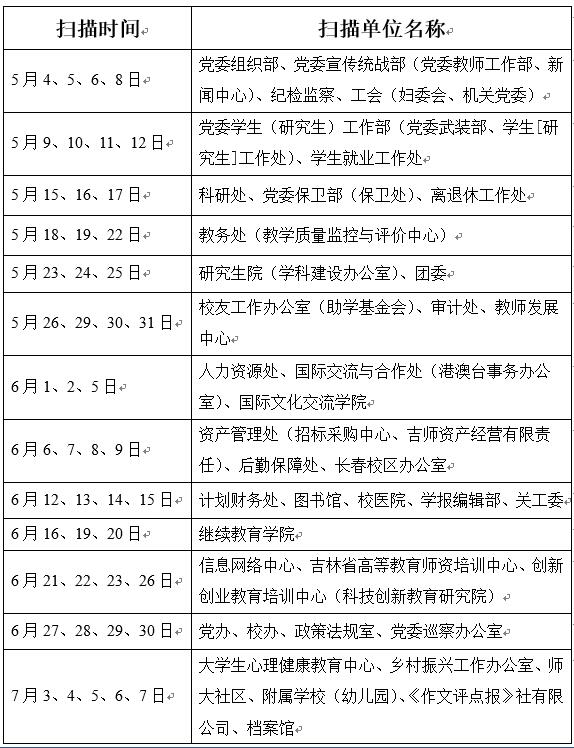 | 扫描时间 | 扫描单位名称 |
|---|---|
| 5月4、5、6、8日 | 党委组织部、党委宣传统战部（党委教师工作部、新闻中心）、纪检监察、工会（妇委会、机关党委） |
| 5月9、10、11、12日 | 党委学生（研究生）工作部（党委武装部、学生[研究生]工作处）、学生就业工作处 |
| 5月15、16、17日 | 科研处、党委保卫部（保卫处）、离退休工作处 |
| 5月18、19、22日 | 教务处（教学质量监控与评价中心） |
| 5月23、24、25日 | 研究生院（学科建设办公室）、团委 |
| 5月26、29、30、31日 | 校友工作办公室（助学基金会）、审计处、教师发展中心 |
| 6月1、2、5日 | 人力资源处、国际交流与合作处（港澳台事务办公室）、国际文化交流学院 |
| 6月6、7、8、9日 | 资产管理处（招标采购中心、吉师资产经营有限责任）、后勤保障处、长春校区办公室 |
| 6月12、13、14、15日 | 计划财务处、图书馆、校医院、学报编辑部、关工委 |
| 6月16、19、20日 | 继续教育学院 |
| 6月21、22、23、26日 | 信息网络中心、吉林省高等教育师资培训中心、创新创业教育培训中心（科技创新教育研究院） |
| 6月27、28、29、30日 | 党办、校办、政策法规室、党委巡察办公室 |
| 7月3、4、5、6、7日 | 大学生心理健康教育中心、乡村振兴工作办公室、师大社区、附属学校（幼儿园）、《作文评点报》社有限公司、档案馆 |